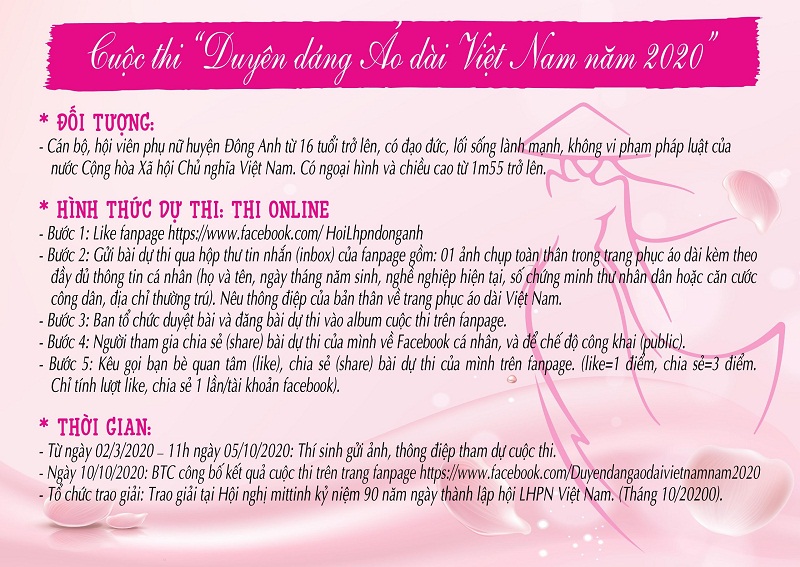 Cuộc thi "Duyên dáng Áo dài Việt Nam năm 2020"

* ĐỐI TƯỢNG:

- Cán bộ, hội viên phụ nữ huyện Đông Anh từ 16 tuổi trở lên, có đạo đức, lối sống lành mạnh, không vi phạm pháp luật của nước Cộng hòa Xã hội Chủ nghĩa Việt Nam. Có ngoại hình và chiều cao từ 1m55 trở lên.

* HÌNH THỨC DỰ THI: THI ONLINE

- Bước 1: Like fanpage https://www.facebook.com/ HoiLhpndonganh
- Bước 2: Gửi bài dự thi qua hộp thư tin nhắn (inbox) của fanpage gồm: 01 ảnh chụp toàn thân trong trang phục áo dài kèm theo đầy đủ thông tin cá nhân (họ và tên, ngày tháng năm sinh, nghề nghiệp hiện tại, số chứng minh thư nhân dân hoặc căn cước công dân, địa chỉ thường trú). Nêu thông điệp của bản thân về trang phục áo dài Việt Nam.
- Bước 3: Ban tổ chức duyệt bài và đăng bài dự thi vào album cuộc thi trên fanpage.
- Bước 4: Người tham gia chia sẻ (share) bài dự thi của mình về Facebook cá nhân, và để chế độ công khai (public).
- Bước 5: Kêu gọi bạn bè quan tâm (like), chia sẻ (share) bài dự thi của mình trên fanpage. (like=1 điểm, chia sẻ=3 điểm. Chỉ tính lượt like, chia sẻ 1 lần/tài khoản facebook).

* THỜI GIAN:

- Từ ngày 02/3/2020 – 11h ngày 05/10/2020: Thí sinh gửi ảnh, thông điệp tham dự cuộc thi.
- Ngày 10/10/2020: BTC công bố kết quả cuộc thi trên trang fanpage https://www.facebook.com/Duyendangaodaivietnamnam2020
- Tổ chức trao giải: Trao giải tại Hội nghị mittinh kỷ niệm 90 năm ngày thành lập hội LHPN Việt Nam. (Tháng 10/20200).